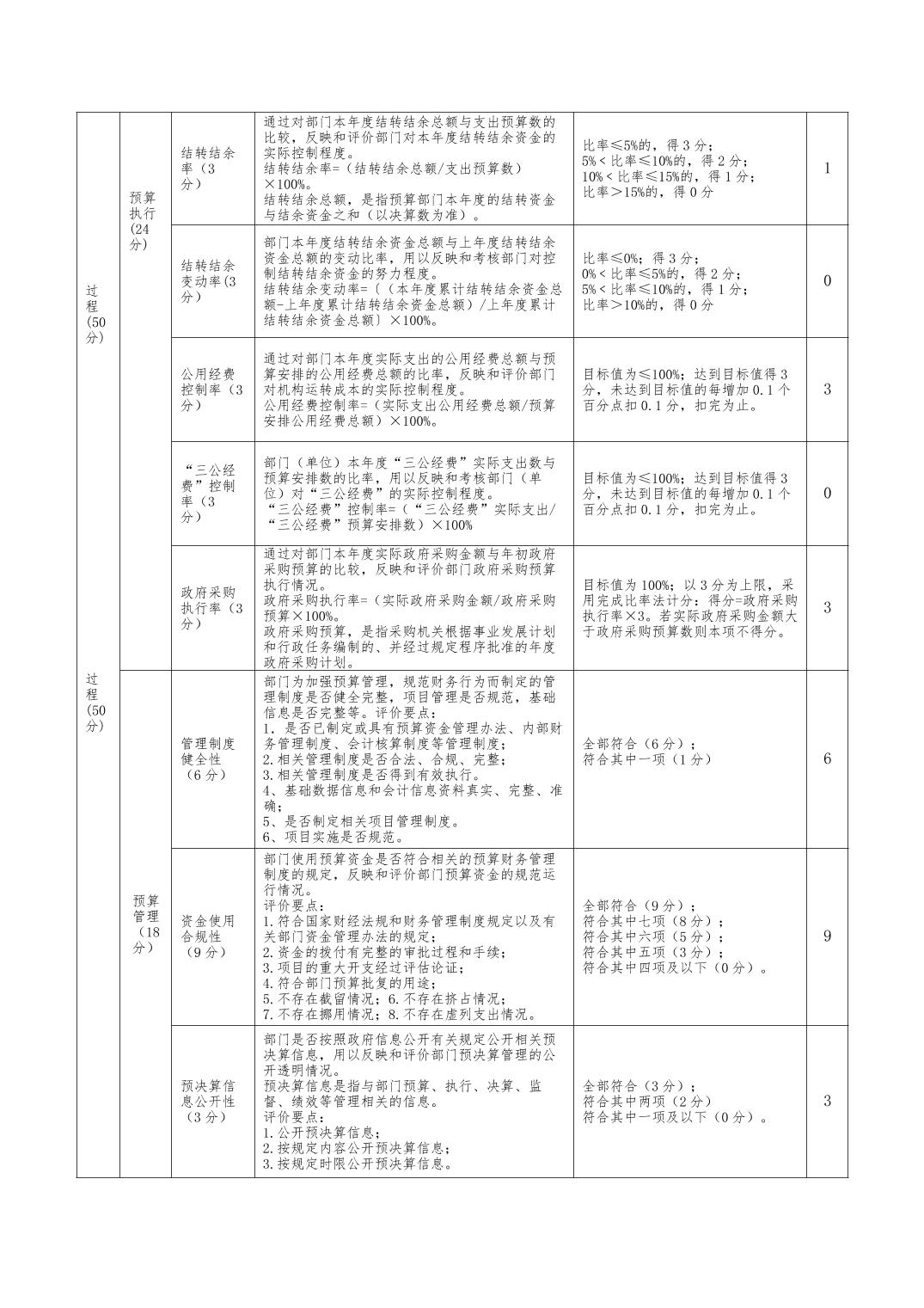 | 过程(50分) | 预算执行(24分) | 结转结余率（3分） | 通过对部门本年度结转结余总额与支出预算数的比较，反映和评价部门对本年度结转结余资金的实际控制程度。结转结余率=（结转结余总额/支出预算数）×100%。结转结余总额，是指预算部门本年度的结转资金与结余资金之和（以决算数为准）。 | 比率≤5%的，得3分；5%＜比率≤10%的，得2分；10%＜比率≤15%的，得1分；比率＞15%的，得0分 | 1 |
|---|---|---|---|---|---|
|  |  | 结转结余变动率(3分) | 部门本年度结转结余资金总额与上年度结转结余资金总额的变动比率，用以反映和考核部门对控制结转结余资金的努力程度。结转结余变动率=〔（本年度累计结转结余资金总额-上年度累计结转结余资金总额）/上年度累计结转结余资金总额〕×100%。 | 比率≤0%；得3分；0%＜比率≤5%的，得2分；5%＜比率≤10%的，得1分；比率＞10%的，得0分 | 0 |
|  |  | 公用经费控制率（3分） | 通过对部门本年度实际支出的公用经费总额与预算安排的公用经费总额的比率，反映和评价部门对机构运转成本的实际控制程度。公用经费控制率=（实际支出公用经费总额/预算安排公用经费总额）×100%。 | 目标值为≤100%；达到目标值得3分，未达到目标值的每增加0.1个百分点扣0.1分，扣完为止。 | 3 |
|  |  | “三公经费”控制率（3分） | 部门（单位）本年度“三公经费”实际支出数与预算安排数的比率，用以反映和考核部门（单位）对“三公经费”的实际控制程度。“三公经费”控制率=（“三公经费”实际支出/“三公经费”预算安排数）×100% | 目标值为≤100%；达到目标值得3分，未达到目标值的每增加0.1个百分点扣0.1分，扣完为止。 | 0 |
|  |  | 政府采购执行率（3分） | 通过对部门本年度实际政府采购金额与年初政府采购预算的比较，反映和评价部门政府采购预算执行情况。政府采购执行率=（实际政府采购金额/政府采购预算×100%。政府采购预算，是指采购机关根据事业发展计划和行政任务编制的、并经过规定程序批准的年度政府采购计划。 | 目标值为100%；以3分为上限，采用完成比率法计分：得分=政府采购执行率×3。若实际政府采购金额大于政府采购预算数则本项不得分。 | 3 |
| 过程(50分) | 预算管理（18分） | 管理制度健全性（6分） | 部门为加强预算管理，规范财务行为而制定的管理制度是否健全完整，项目管理是否规范，基础信息是否完整等。评价要点：1．是否已制定或具有预算资金管理办法、内部财务管理制度、会计核算制度等管理制度；2.相关管理制度是否合法、合规、完整；3.相关管理制度是否得到有效执行。4、基础数据信息和会计信息资料真实、完整、准确；5、是否制定相关项目管理制度。6、项目实施是否规范。 | 全部符合（6分）；符合其中一项（1分） | 6 |
|  |  | 资金使用合规性（9分） | 部门使用预算资金是否符合相关的预算财务管理制度的规定，反映和评价部门预算资金的规范运行情况。评价要点：1.符合国家财经法规和财务管理制度规定以及有关部门资金管理办法的规定；2.资金的拨付有完整的审批过程和手续；3.项目的重大开支经过评估论证；4.符合部门预算批复的用途；5.不存在截留情况；6.不存在挤占情况；7.不存在挪用情况；8.不存在虚列支出情况。 | 全部符合（9分）；符合其中七项（8分）；符合其中六项（5分）；符合其中五项（3分）；符合其中四项及以下（0分）。 | 9 |
|  |  | 预决算信息公开性（3分） | 部门是否按照政府信息公开有关规定公开相关预决算信息，用以反映和评价部门预决算管理的公开透明情况。预决算信息是指与部门预算、执行、决算、监督、绩效等管理相关的信息。评价要点：1.公开预决算信息；2.按规定内容公开预决算信息；3.按规定时限公开预决算信息。 | 全部符合（3分）；符合其中两项（2分）符合其中一项及以下（0分）。 | 3 |